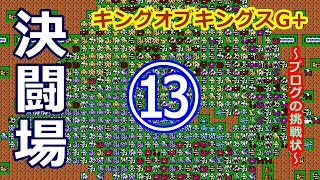 決闘場

キングオブキングスG+

⑬

~ブログの挑戦状~